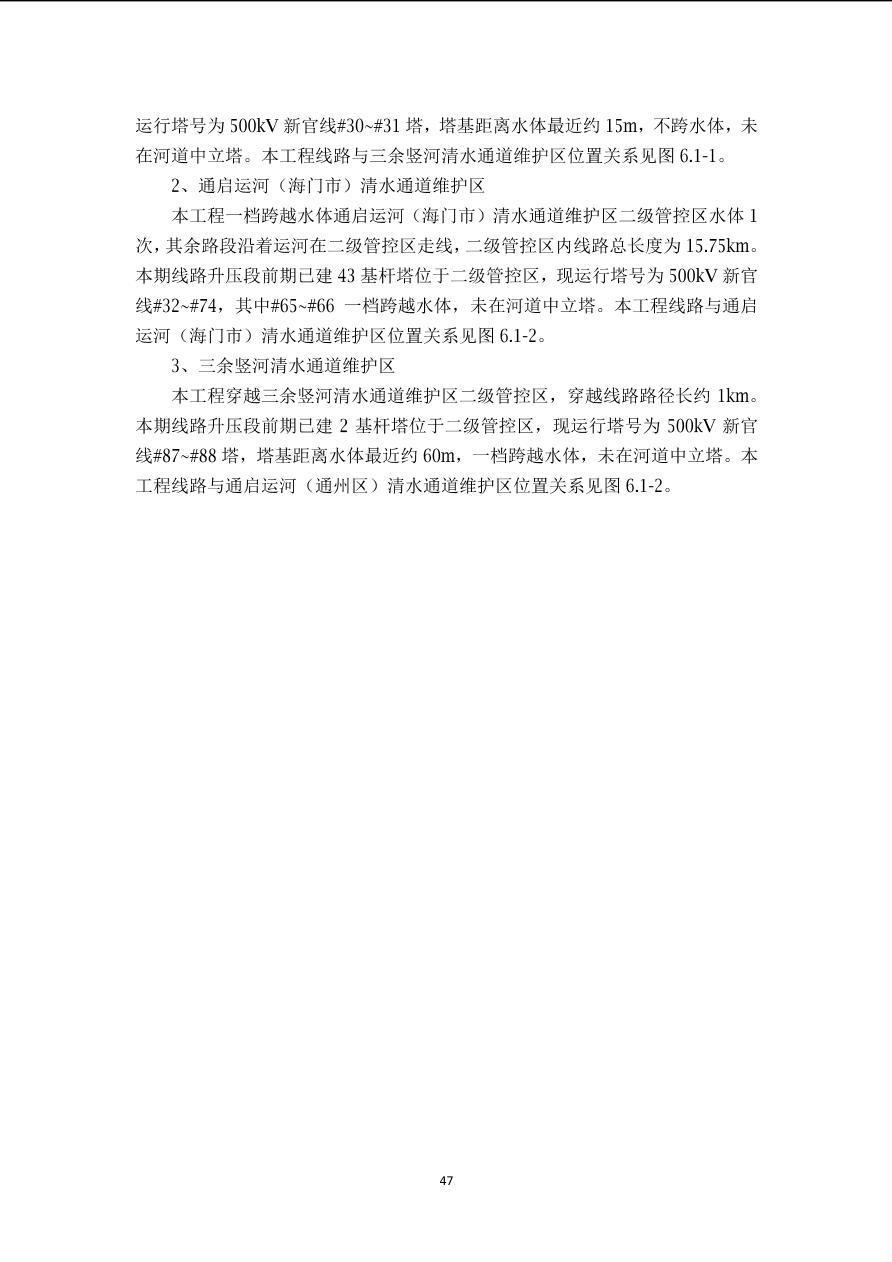 运行塔号为 500kV 新官线#30~#31 塔，塔基距离水体最近约 15m，不跨水体，未在河道中立塔。本工程线路与三余竖河清水通道维护区位置关系见图 6.1-1。

2、通启运河（海门市）清水通道维护区

本工程一档跨越水体通启运河（海门市）清水通道维护区二级管控区水体 1 次，其余路段沿着运河在二级管控区走线，二级管控区内线路总长度为 15.75km。本期线路升压段前期已建 43 基杆塔位于二级管控区，现运行塔号为 500kV 新官线#32~#74，其中#65~#66 一档跨越水体，未在河道中立塔。本工程线路与通启运河（海门市）清水通道维护区位置关系见图 6.1-2。

3、三余竖河清水通道维护区

本工程穿越三余竖河清水通道维护区二级管控区，穿越线路路径长约 1km。本期线路升压段前期已建 2 基杆塔位于二级管控区，现运行塔号为 500kV 新官线#87~#88 塔，塔基距离水体最近约 60m，一档跨越水体，未在河道中立塔。本工程线路与通启运河（通州区）清水通道维护区位置关系见图 6.1-2。

47